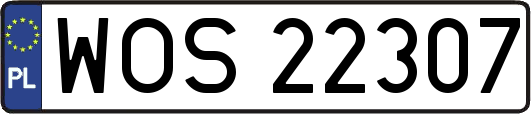 PL

WOS 22307